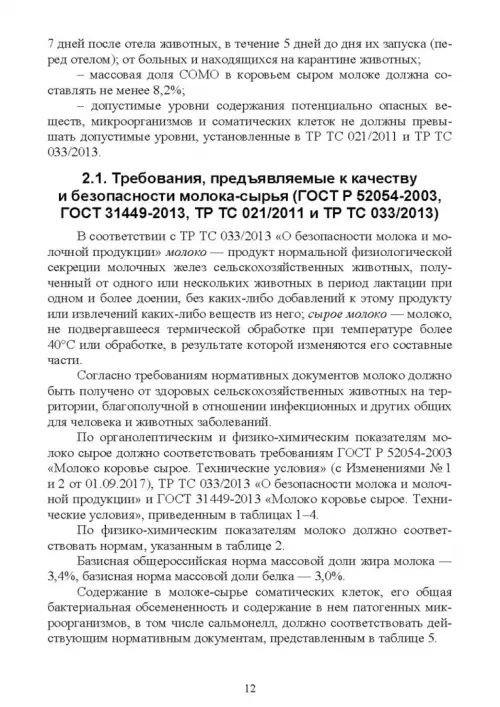 7 дней после отела животных, в течение 5 дней до дня их запуска (перед отелом); от больных и находящихся на карантине животных;

– массовая доля СОМО в коровьем сыром молоке должна составлять не менее 8,2%;

– допустимые уровни содержания потенциально опасных веществ, микроорганизмов и соматических клеток не должны превышать допустимые уровни, установленные в ТР ТС 021/2011 и ТР ТС 033/2013.

2.1. Требования, предъявляемые к качеству и безопасности молока-сырья (ГОСТ Р 52054-2003, ГОСТ 31449-2013, ТР ТС 021/2011 и ТР ТС 033/2013)

В соответствии с ТР ТС 033/2013 «О безопасности молока и молочной продукции» молоко — продукт нормальной физиологической секреции молочных желез сельскохозяйственных животных, полученный от одного или нескольких животных в период лактации при одном и более доении, без каких-либо добавлений к этому продукту или извлечений каких-либо веществ из него; сырое молоко — молоко, не подвергавшееся термической обработке при температуре более 40°С или обработке, в результате которой изменяются его составные части.

Согласно требованиям нормативных документов молоко должно быть получено от здоровых сельскохозяйственных животных на территории, благополучной в отношении инфекционных и других общих для человека и животных заболеваний.

По органолептическим и физико-химическим показателям молоко сырое должно соответствовать требованиям ГОСТ Р 52054-2003 «Молоко коровье сырое. Технические условия» (с Изменениями № 1 и 2 от 01.09.2017), ТР ТС 033/2013 «О безопасности молока и молочной продукции» и ГОСТ 31449-2013 «Молоко коровье сырое. Технические условия», приведенным в таблицах 1–4.

По физико-химическим показателям молоко должно соответствовать нормам, указанным в таблице 2.

Базисная общероссийская норма массовой доли жира молока — 3,4%, базисная норма массовой доли белка — 3,0%.

Содержание в молоке-сырье соматических клеток, его общая бактериальная обсемененность и содержание в нем патогенных микроорганизмов, в том числе сальмонелл, должно соответствовать действующим нормативным документам, представленным в таблице 5.

12